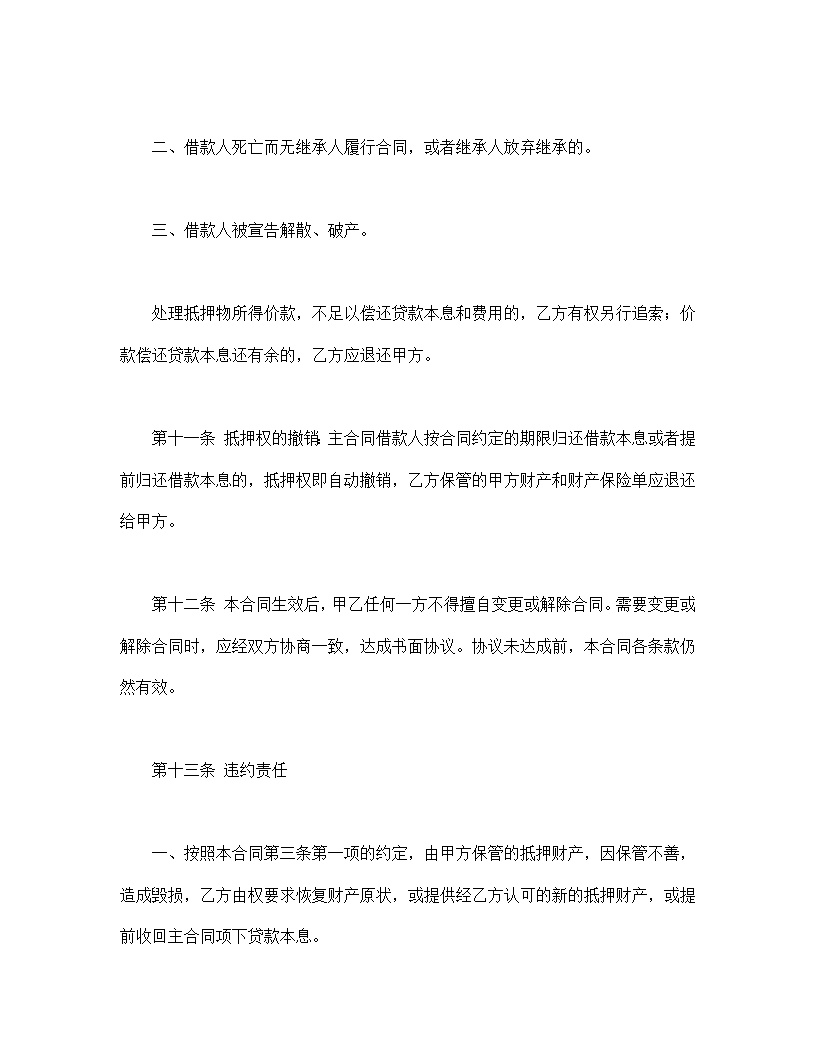 二、借款人死亡而无继承人履行合同，或者继承人放弃继承的。

三、借款人被宣告解散、破产。

处理抵押物所得价款，不足以偿还贷款本息和费用的，乙方有权另行追索；价款偿还贷款本息还有余的，乙方应退还甲方。

第十一条 抵押权的撤销 主合同借款人按合同约定的期限归还借款本息或者提前归还借款本息的，抵押权即自动撤销，乙方保管的甲方财产和财产保险单应退还给甲方。

第十二条 本合同生效后，甲乙任何一方不得擅自变更或解除合同。需要变更或解除合同时，应经双方协商一致，达成书面协议。协议未达成前，本合同各条款仍然有效。

第十三条 违约责任

一、按照本合同第三条第一项的约定，由甲方保管的抵押财产，因保管不善，造成毁损，乙方由权要求恢复财产原状，或提供经乙方认可的新的抵押财产，或提前收回主合同项下贷款本息。